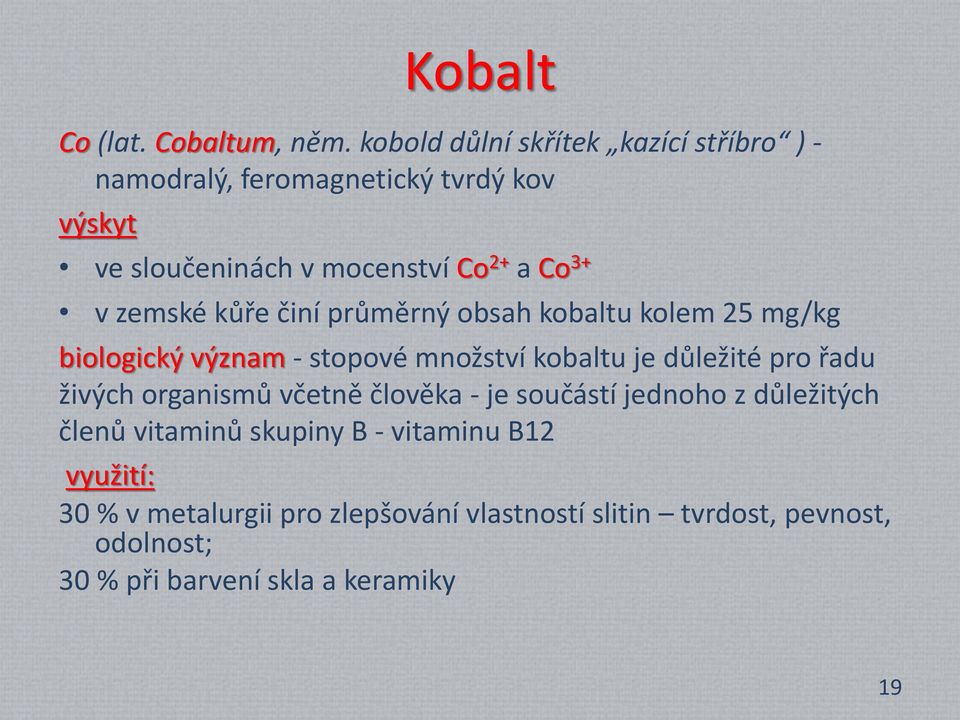 Kobalt

Co (lat. Cobaltum, něm. kobold důlní skřítek „kazící stříbro“ ) - namodralý, feromagnetický tvrdý kov

výskyt

• ve sloučeninách v mocenství $Co^{2+}$ a $Co^{3+}$

• v zemské kůře činí průměrný obsah kobaltu kolem 25 mg/kg

biologický význam - stopové množství kobaltu je důležité pro řadu živých organismů včetně člověka - je součástí jednoho z důležitých členů vitaminů skupiny B - vitaminu B12

využití:

30 % v metalurgii pro zlepšování vlastností slitin – tvrdost, pevnost, odolnost;

30 % při barvení skla a keramiky

19